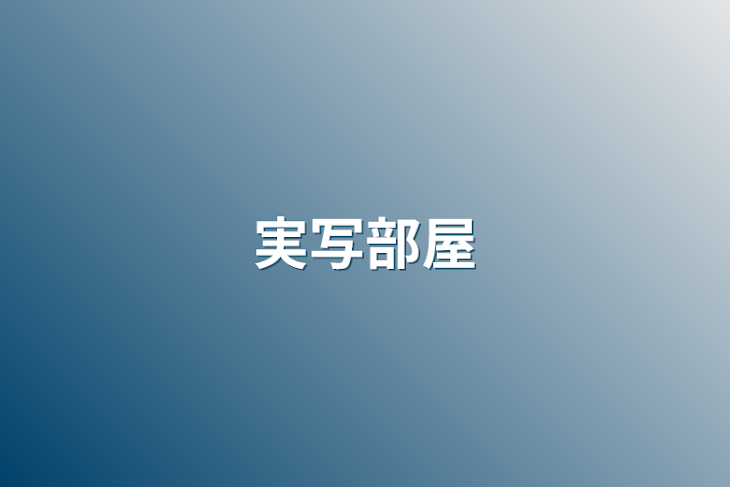 実写部屋